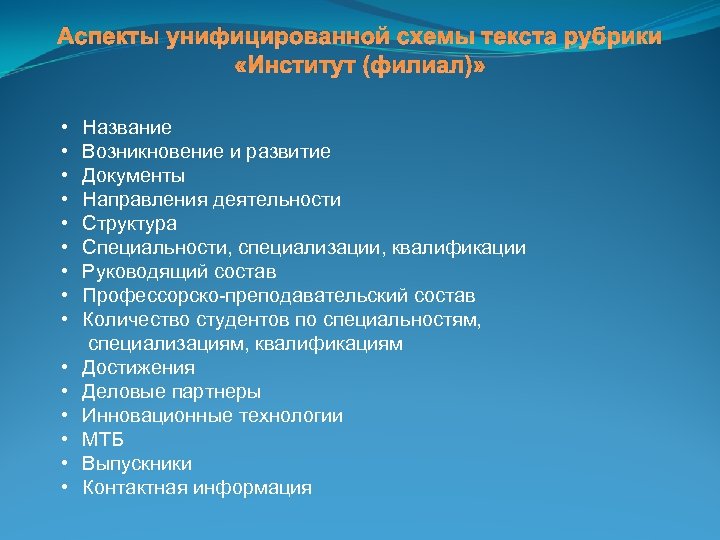 Аспекты унифицированной схемы текста рубрики «Институт (филиал)»

• Название
• Возникновение и развитие
• Документы
• Направления деятельности
• Структура
• Специальности, специализации, квалификации
• Руководящий состав
• Профессорско-преподавательский состав
• Количество студентов по специальностям, специализациям, квалификациям
• Достижения
• Деловые партнеры
• Инновационные технологии
• МТБ
• Выпускники
• Контактная информация